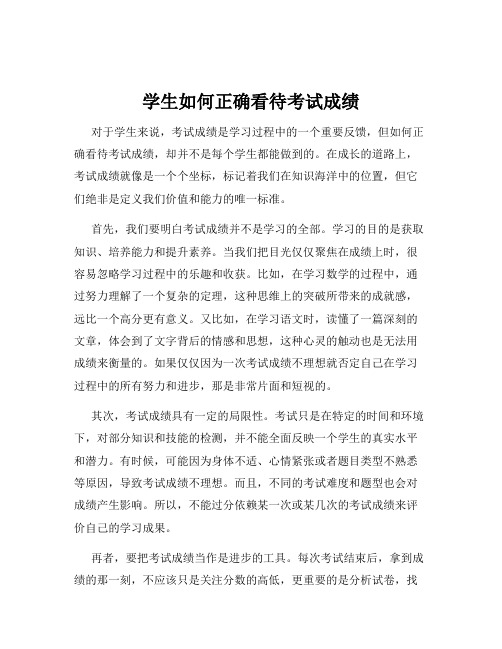 学生如何正确看待考试成绩

对于学生来说，考试成绩是学习过程中的一个重要反馈，但如何正确看待考试成绩，却并不是每个学生都能做到的。在成长的道路上，考试成绩就像是一个个坐标，标记着我们在知识海洋中的位置，但它们绝非是定义我们价值和能力的唯一标准。

首先，我们要明白考试成绩并不是学习的全部。学习的目的是获取知识、培养能力和提升素养。当我们把目光仅仅聚焦在成绩上时，很容易忽略学习过程中的乐趣和收获。比如，在学习数学的过程中，通过努力理解了一个复杂的定理，这种思维上的突破所带来的成就感，远比一个高分更有意义。又比如，在学习语文时，读懂了一篇深刻的文章，体会到了文字背后的情感和思想，这种心灵的触动也是无法用成绩来衡量的。如果仅仅因为一次考试成绩不理想就否定自己在学习过程中的所有努力和进步，那是非常片面和短视的。

其次，考试成绩具有一定的局限性。考试只是在特定的时间和环境下，对部分知识和技能的检测，并不能全面反映一个学生的真实水平和潜力。有时候，可能因为身体不适、心情紧张或者题目类型不熟悉等原因，导致考试成绩不理想。而且，不同的考试难度和题型也会对成绩产生影响。所以，不能过分依赖某一次或某几次的考试成绩来评价自己的学习成果。

再者，要把考试成绩当作是进步的工具。每次考试结束后，拿到成绩的那一刻，不应该只是关注分数的高低，更重要的是分析试卷，找